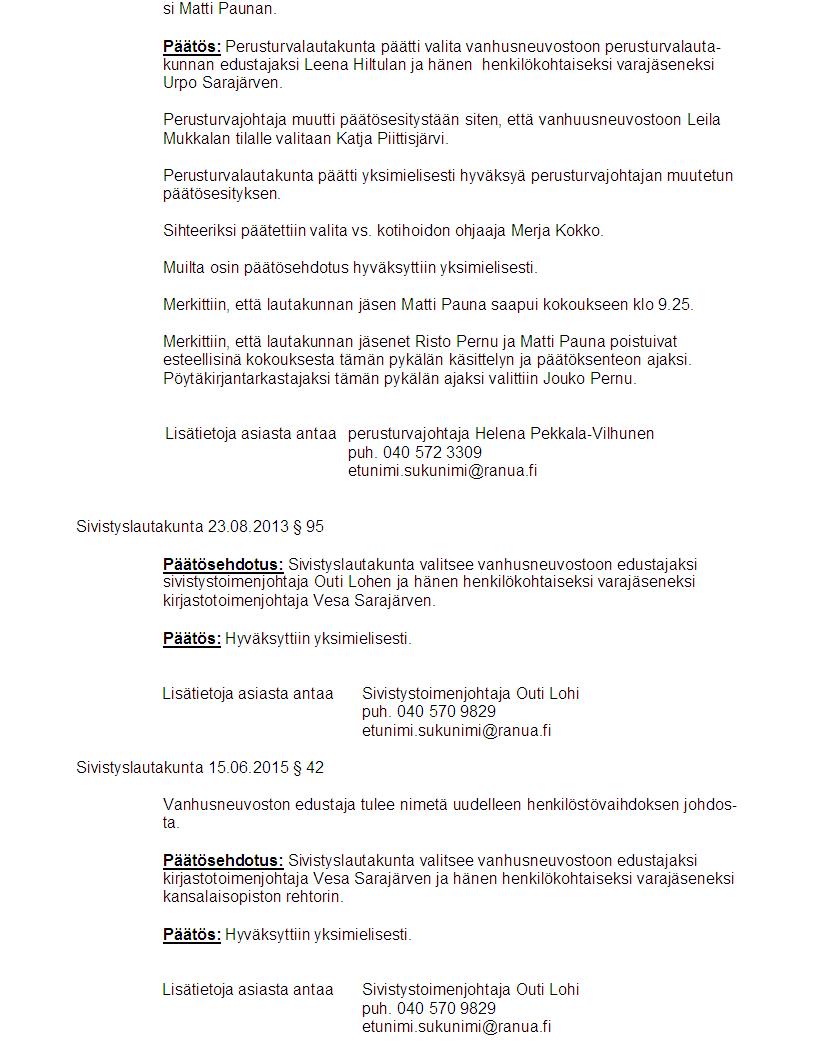 si Matti Paunan.

Päätös: Perusturvalautakunta päätti valita vanhusneuvostoon perusturvalautakunnan edustajaksi Leena Hiltulan ja hänen henkilökohtaiseksi varajäseneksi Urpo Sarajärven.

Perusturvajohtaja muutti päätösesitystään siten, että vanhuusneuvostoon Leila Mukkalan tilalle valitaan Katja Piittisjärvi.

Perusturvalautakunta päätti yksimielisesti hyväksyä perusturvajohtajan muutetun päätösesityksen.

Sihteeriksi päätettiin valita vs. kotihoidon ohjaaja Merja Kokko.

Muilta osin päätösehdotus hyväksyttiin yksimielisesti.

Merkittiin, että lautakunnan jäsen Matti Pauna saapui kokoukseen klo 9.25.

Merkittiin, että lautakunnan jäsenet Risto Pernu ja Matti Pauna poistuivat esteellisinä kokouksesta tämän pykälän käsittelyn ja päätöksenteon ajaksi. Pöytäkirjantarkastajaksi tämän pykälän ajaksi valittiin Jouko Pernu.

Lisätietoja asiasta antaa perusturvajohtaja Helena Pekkala-Vilhunen
puh. 040 572 3309
etunimi.sukunimi@ranua.fi

Sivistyslautakunta 23.08.2013 § 95

Päätösehdotus: Sivistyslautakunta valitsee vanhusneuvostoon edustajaksi sivistystoimenjohtaja Outi Lohen ja hänen henkilökohtaiseksi varajäseneksi kirjastotoimenjohtaja Vesa Sarajärven.

Päätös: Hyväksyttiin yksimielisesti.

Lisätietoja asiasta antaa Sivistystoimenjohtaja Outi Lohi
puh. 040 570 9829
etunimi.sukunimi@ranua.fi

Sivistyslautakunta 15.06.2015 § 42

Vanhusneuvoston edustaja tulee nimetä uudelleen henkilöstövaihdoksen johdosta.

Päätösehdotus: Sivistyslautakunta valitsee vanhusneuvostoon edustajaksi kirjastotoimenjohtaja Vesa Sarajärven ja hänen henkilökohtaiseksi varajäseneksi kansalaisopiston rehtorin.

Päätös: Hyväksyttiin yksimielisesti.

Lisätietoja asiasta antaa Sivistystoimenjohtaja Outi Lohi
puh. 040 570 9829
etunimi.sukunimi@ranua.fi